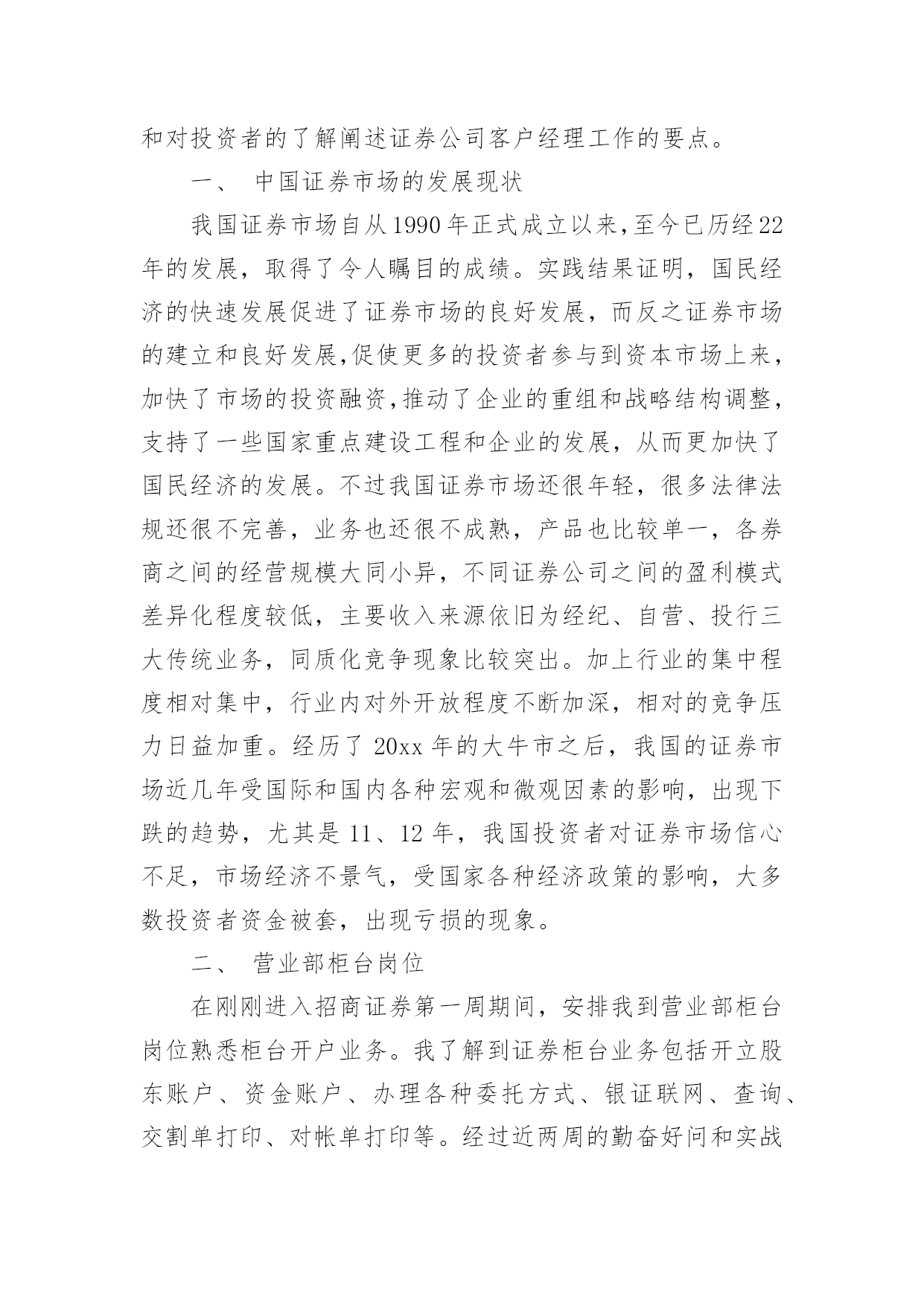 和对投资者的了解阐述证券公司客户经理工作的要点。

一、 中国证券市场的发展现状

我国证券市场自从1990年正式成立以来，至今已历经22年的发展，取得了令人瞩目的成绩。实践结果证明，国民经济的快速发展促进了证券市场的良好发展，而反之证券市场的建立和良好发展，促使更多的投资者参与到资本市场上来，加快了市场的投资融资，推动了企业的重组和战略结构调整，支持了一些国家重点建设工程和企业的发展，从而更加快了国民经济的发展。不过我国证券市场还很年轻，很多法律法规还很不完善，业务也还很不成熟，产品也比较单一，各券商之间的经营规模大同小异，不同证券公司之间的盈利模式差异化程度较低，主要收入来源依旧为经纪、自营、投行三大传统业务，同质化竞争现象比较突出。加上行业的集中程度相对集中，行业内对外开放程度不断加深，相对的竞争压力日益加重。经历了 20xx 年的大牛市之后，我国的证券市场近几年受国际和国内各种宏观和微观因素的影响，出现下跌的趋势，尤其是 11、12 年，我国投资者对证券市场信心不足，市场经济不景气，受国家各种经济政策的影响，大多数投资者资金被套，出现亏损的现象。

二、 营业部柜台岗位

在刚刚进入招商证券第一周期间，安排我到营业部柜台岗位熟悉柜台开户业务。我了解到证券柜台业务包括开立股东账户、资金账户、办理各种委托方式、银证联网、查询、交割单打印、对帐单打印等。经过近两周的勤奋好问和实战